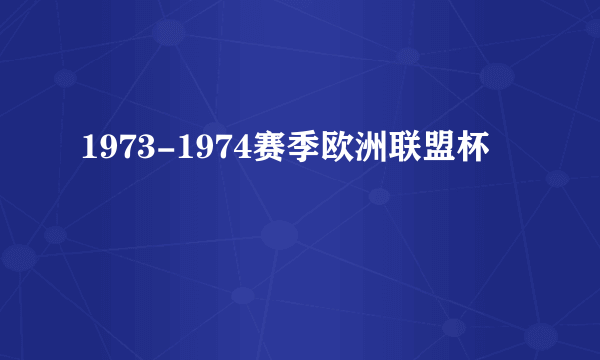 1973-1974赛季欧洲联盟杯